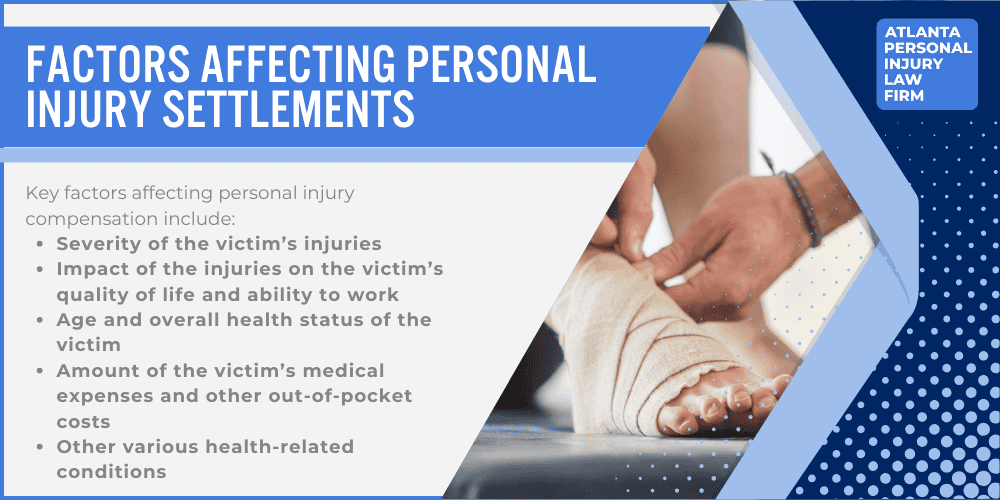 FACTORS AFFECTING PERSONAL INJURY SETTLEMENTS

ATLANTA PERSONAL INJURY LAW FIRM

Key factors affecting personal injury compensation include:

- Severity of the victim's injuries
- Impact of the injuries on the victim's quality of life and ability to work
- Age and overall health status of the victim
- Amount of the victim's medical expenses and other out-of-pocket costs
- Other various health-related conditions